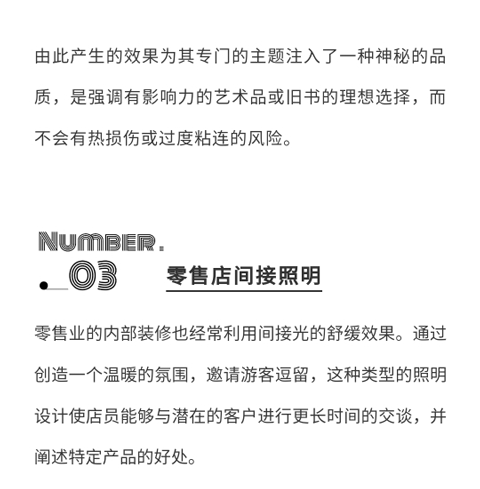 由此产生的效果为其专门的主题注入了一种神秘的品质，是强调有影响力的艺术品或旧书的理想选择，而不会有热损伤或过度粘连的风险。

NUMBER.
.03 零售店间接照明

零售业的内部装修也经常利用间接光的舒缓效果。通过创造一个温暖的氛围，邀请游客逗留，这种类型的照明设计使店员能够与潜在的客户进行更长时间的交谈，并阐述特定产品的好处。